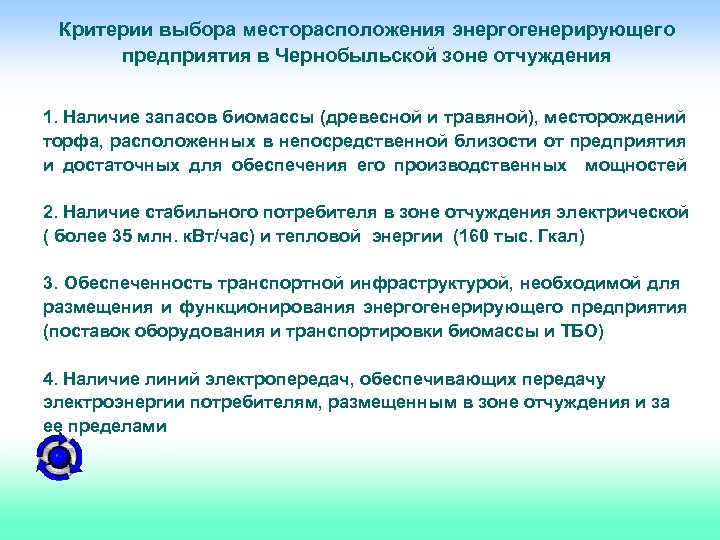 Критерии выбора месторасположения энергогенерирующего предприятия в Чернобыльской зоне отчуждения

1. Наличие запасов биомассы (древесной и травяной), месторождений торфа, расположенных в непосредственной близости от предприятия и достаточных для обеспечения его производственных мощностей

2. Наличие стабильного потребителя в зоне отчуждения электрической ( более 35 млн. кВт/час) и тепловой энергии (160 тыс. Гкал)

3. Обеспеченность транспортной инфраструктурой, необходимой для размещения и функционирования энергогенерирующего предприятия (поставок оборудования и транспортировки биомассы и ТБО)

4. Наличие линий электропередач, обеспечивающих передачу электроэнергии потребителям, размещенным в зоне отчуждения и за ее пределами